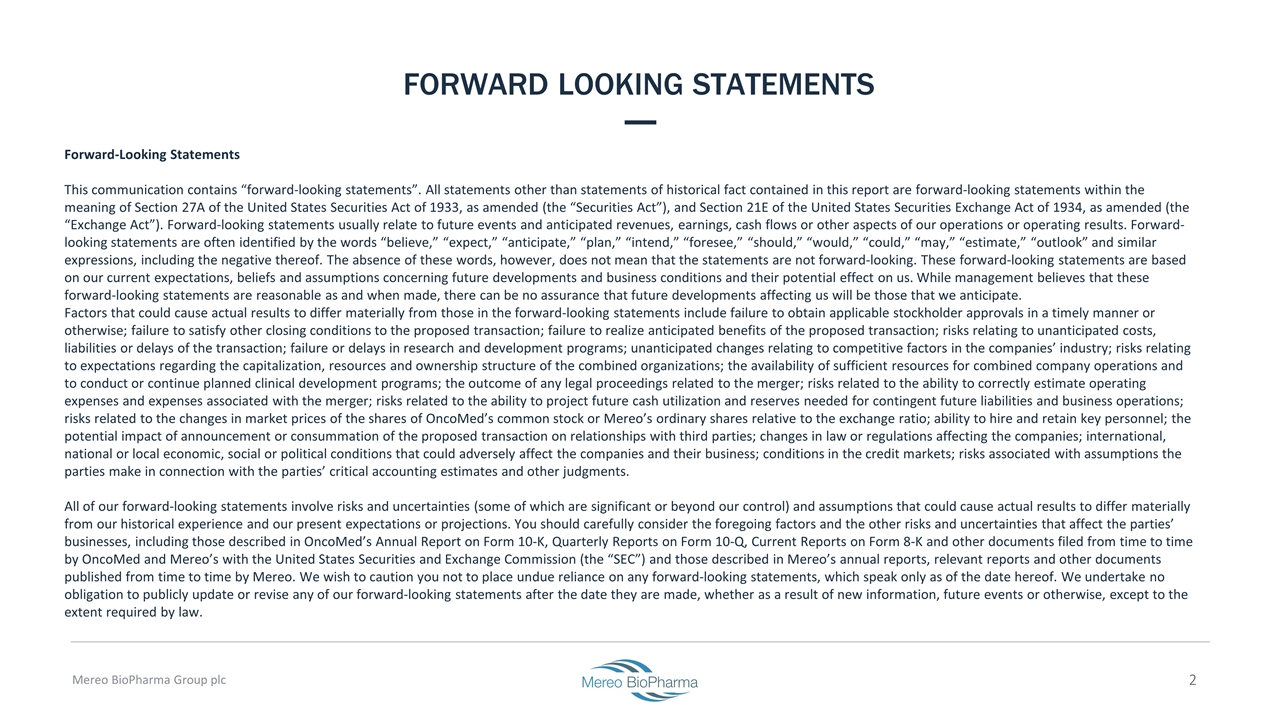 FORWARD LOOKING STATEMENTS

Forward-Looking Statements

This communication contains “forward-looking statements”. All statements other than statements of historical fact contained in this report are forward-looking statements within the meaning of Section 27A of the United States Securities Act of 1933, as amended (the “Securities Act”), and Section 21E of the United States Securities Exchange Act of 1934, as amended (the “Exchange Act”). Forward-looking statements usually relate to future events and anticipated revenues, earnings, cash flows or other aspects of our operations or operating results. Forward-looking statements are often identified by the words “believe,” “expect,” “anticipate,” “plan,” “intend,” “foresee,” “should,” “would,” “could,” “may,” “estimate,” “outlook” and similar expressions, including the negative thereof. The absence of these words, however, does not mean that the statements are not forward-looking. These forward-looking statements are based on our current expectations, beliefs and assumptions concerning future developments and business conditions and their potential effect on us. While management believes that these forward-looking statements are reasonable as and when made, there can be no assurance that future developments affecting us will be those that we anticipate.
Factors that could cause actual results to differ materially from those in the forward-looking statements include failure to obtain applicable stockholder approvals in a timely manner or otherwise; failure to satisfy other closing conditions to the proposed transaction; failure to realize anticipated benefits of the proposed transaction; risks relating to unanticipated costs, liabilities or delays of the transaction; failure or delays in research and development programs; unanticipated changes relating to competitive factors in the companies’ industry; risks relating to expectations regarding the capitalization, resources and ownership structure of the combined organizations; the availability of sufficient resources for combined company operations and to conduct or continue planned clinical development programs; the outcome of any legal proceedings related to the merger; risks related to the ability to correctly estimate operating expenses and expenses associated with the merger; risks related to the ability to project future cash utilization and reserves needed for contingent future liabilities and business operations; risks related to the changes in market prices of the shares of OncoMed’s common stock or Mereo’s ordinary shares relative to the exchange ratio; ability to hire and retain key personnel; the potential impact of announcement or consummation of the proposed transaction on relationships with third parties; changes in law or regulations affecting the companies; international, national or local economic, social or political conditions that could adversely affect the companies and their business; conditions in the credit markets; risks associated with assumptions the parties make in connection with the parties’ critical accounting estimates and other judgments.

All of our forward-looking statements involve risks and uncertainties (some of which are significant or beyond our control) and assumptions that could cause actual results to differ materially from our historical experience and our present expectations or projections. You should carefully consider the foregoing factors and the other risks and uncertainties that affect the parties’ businesses, including those described in OncoMed’s Annual Report on Form 10-K, Quarterly Reports on Form 10-Q, Current Reports on Form 8-K and other documents filed from time to time by OncoMed and Mereo’s with the United States Securities and Exchange Commission (the “SEC”) and those described in Mereo’s annual reports, relevant reports and other documents published from time to time by Mereo. We wish to caution you not to place undue reliance on any forward-looking statements, which speak only as of the date hereof. We undertake no obligation to publicly update or revise any of our forward-looking statements after the date they are made, whether as a result of new information, future events or otherwise, except to the extent required by law.

Mereo BioPharma Group plc

Mereo BioPharma

2